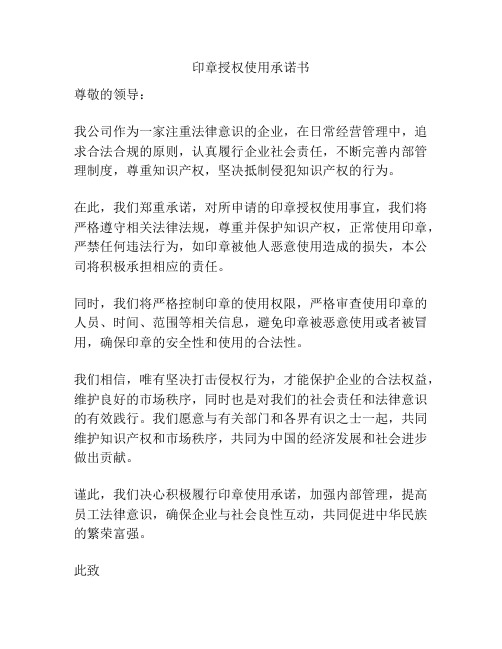 印章授权使用承诺书

尊敬的领导：

我公司作为一家注重法律意识的企业，在日常经营管理中，追求合法合规的原则，认真履行企业社会责任，不断完善内部管理制度，尊重知识产权，坚决抵制侵犯知识产权的行为。

在此，我们郑重承诺，对所申请的印章授权使用事宜，我们将严格遵守相关法律法规，尊重并保护知识产权，正常使用印章，严禁任何违法行为，如印章被他人恶意使用造成的损失，本公司将积极承担相应的责任。

同时，我们将严格控制印章的使用权限，严格审查使用印章的人员、时间、范围等相关信息，避免印章被恶意使用或者被冒用，确保印章的安全性和使用的合法性。

我们相信，唯有坚决打击侵权行为，才能保护企业的合法权益，维护良好的市场秩序，同时也是对我们的社会责任和法律意识的有效践行。我们愿意与有关部门和各界有识之士一起，共同维护知识产权和市场秩序，共同为中国的经济发展和社会进步做出贡献。

谨此，我们决心积极履行印章使用承诺，加强内部管理，提高员工法律意识，确保企业与社会良性互动，共同促进中华民族的繁荣富强。

此致